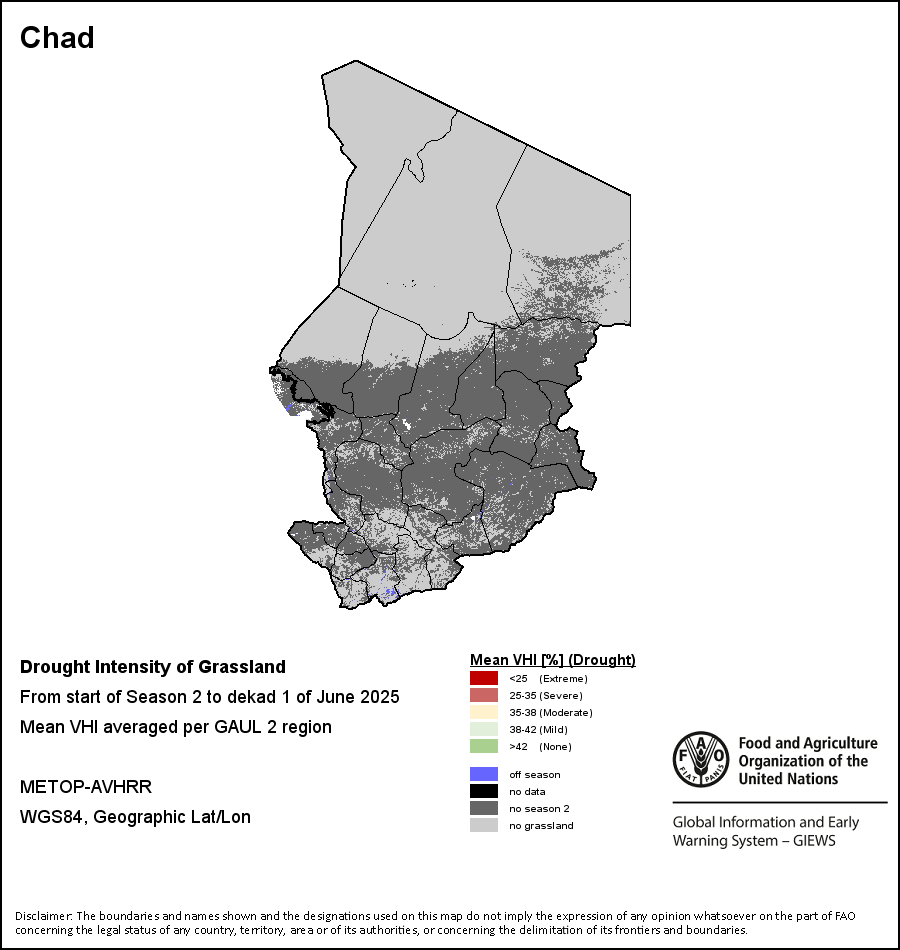 Chad

Drought Intensity of Grassland

From start of Season 2 to dekad 1 of June 2025

Mean VHI averaged per GAUL 2 region

METOP-AVHRR

WGS84, Geographic Lat/Lon

Mean VHI [%] (Drought)

<25 (Extreme)
25-35 (Severe)
35-38 (Moderate)
38-42 (Mild)
>42 (None)

off season
no data
no season 2
no grassland

FAO FIAT PANIS

Food and Agriculture Organization of the United Nations

Global Information and Early Warning System – GIEWS

Disclaimer: The boundaries and names shown and the designations used on this map do not imply the expression of any opinion whatsoever on the part of FAO concerning the legal status of any country, territory, area or of its authorities, or concerning the delimitation of its frontiers and boundaries.